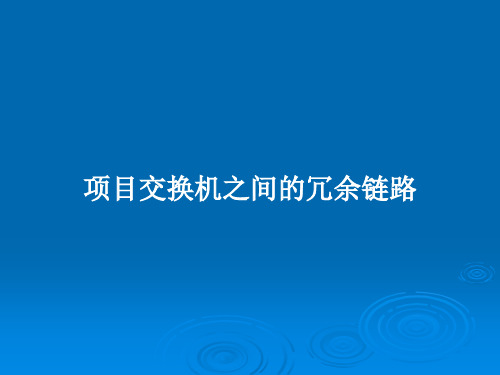 项目交换机之间的冗余链路